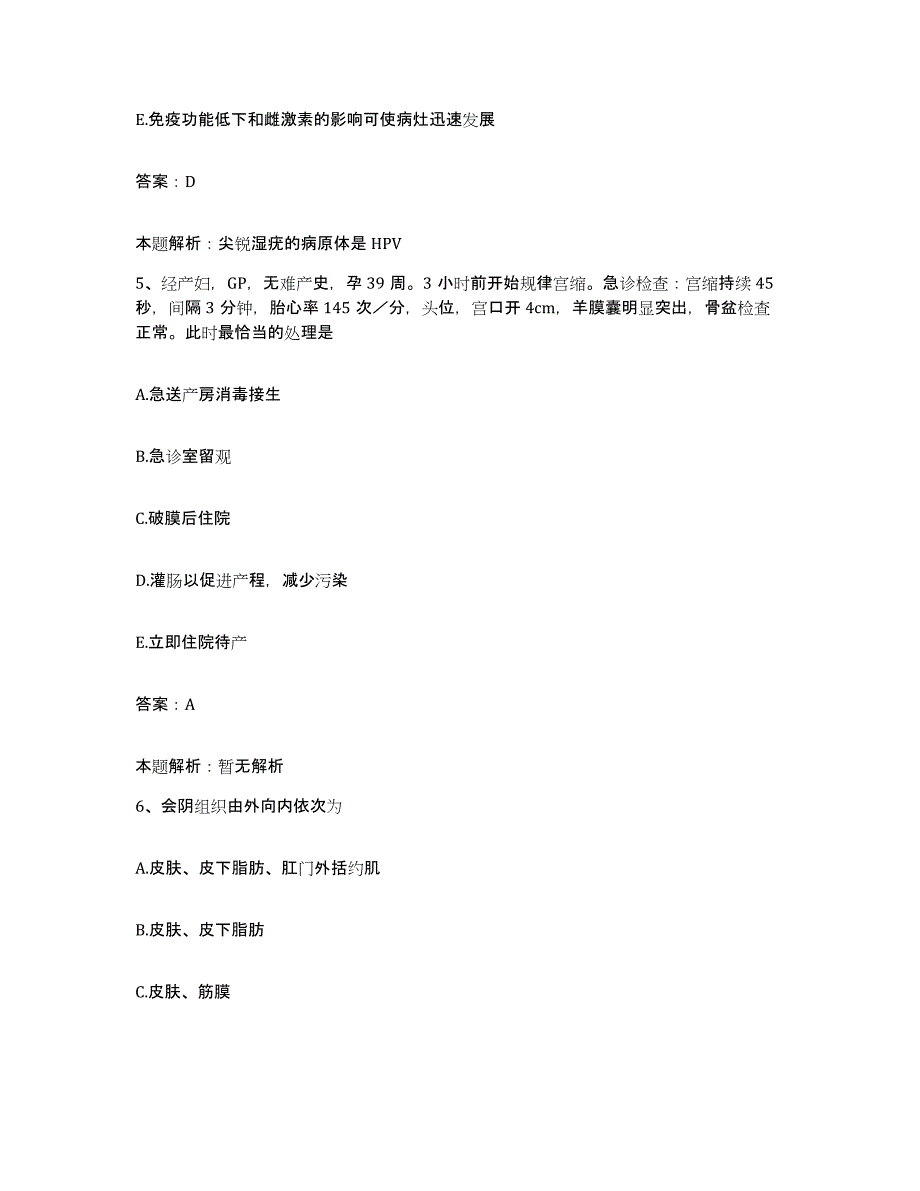 E.免疫功能低下和雌激素的影响可使病灶迅速发展

答案：D

本题解析：尖锐湿疣的病原体是 HPV

5、经产妇，GP，无难产史，孕 39 周。3 小时前开始规律宫缩。急诊检查：宫缩持续 45 秒，间隔 3 分钟，胎心率 145 次／分，头位，宫口开 4cm，羊膜囊明显突出，骨盆检查正常。此时最恰当的处理是

A.急送产房消毒接生

B.急诊室留观

C.破膜后住院

D.灌肠以促进产程，减少污染

E.立即住院待产

答案：A

本题解析：暂无解析

6、会阴组织由外向内依次为

A.皮肤、皮下脂肪、肛门外括约肌

B.皮肤、皮下脂肪

C.皮肤、筋膜